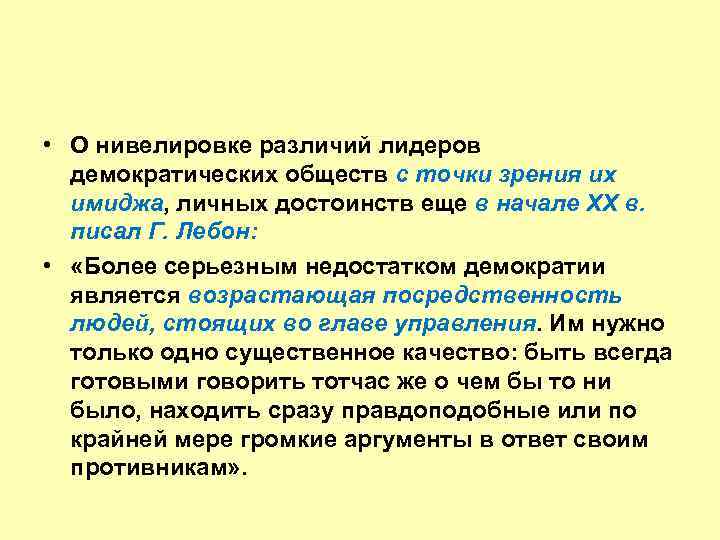 • О нивелировке различий лидеров демократических обществ с точки зрения их имиджа, личных достоинств еще в начале XX в. писал Г. Лебон:

• «Более серьезным недостатком демократии является возрастающая посредственность людей, стоящих во главе управления. Им нужно только одно существенное качество: быть всегда готовыми говорить тотчас же о чем бы то ни было, находить сразу правдоподобные или по крайней мере громкие аргументы в ответ своим противникам».